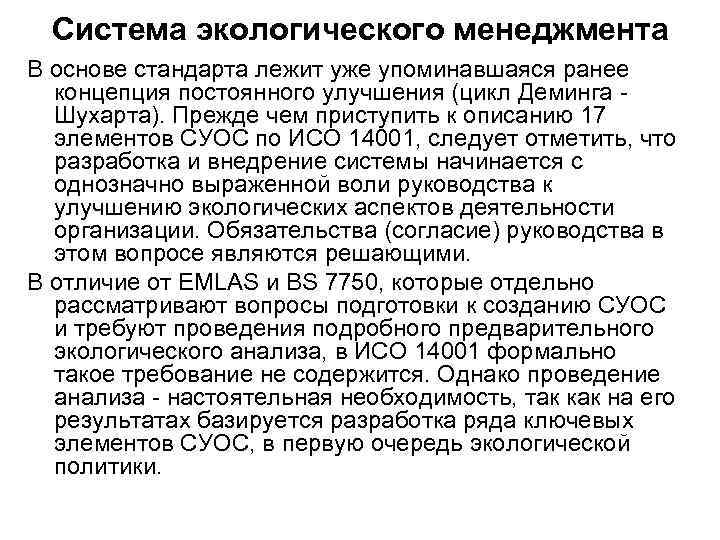 Система экологического менеджмента

В основе стандарта лежит уже упоминавшаяся ранее концепция постоянного улучшения (цикл Деминга - Шухарта). Прежде чем приступить к описанию 17 элементов СУОС по ИСО 14001, следует отметить, что разработка и внедрение системы начинается с однозначно выраженной воли руководства к улучшению экологических аспектов деятельности организации. Обязательства (согласие) руководства в этом вопросе являются решающими.

В отличие от EMLAS и BS 7750, которые отдельно рассматривают вопросы подготовки к созданию СУОС и требуют проведения подробного предварительного экологического анализа, в ИСО 14001 формально такое требование не содержится. Однако проведение анализа - настоятельная необходимость, так как на его результатах базируется разработка ряда ключевых элементов СУОС, в первую очередь экологической политики.